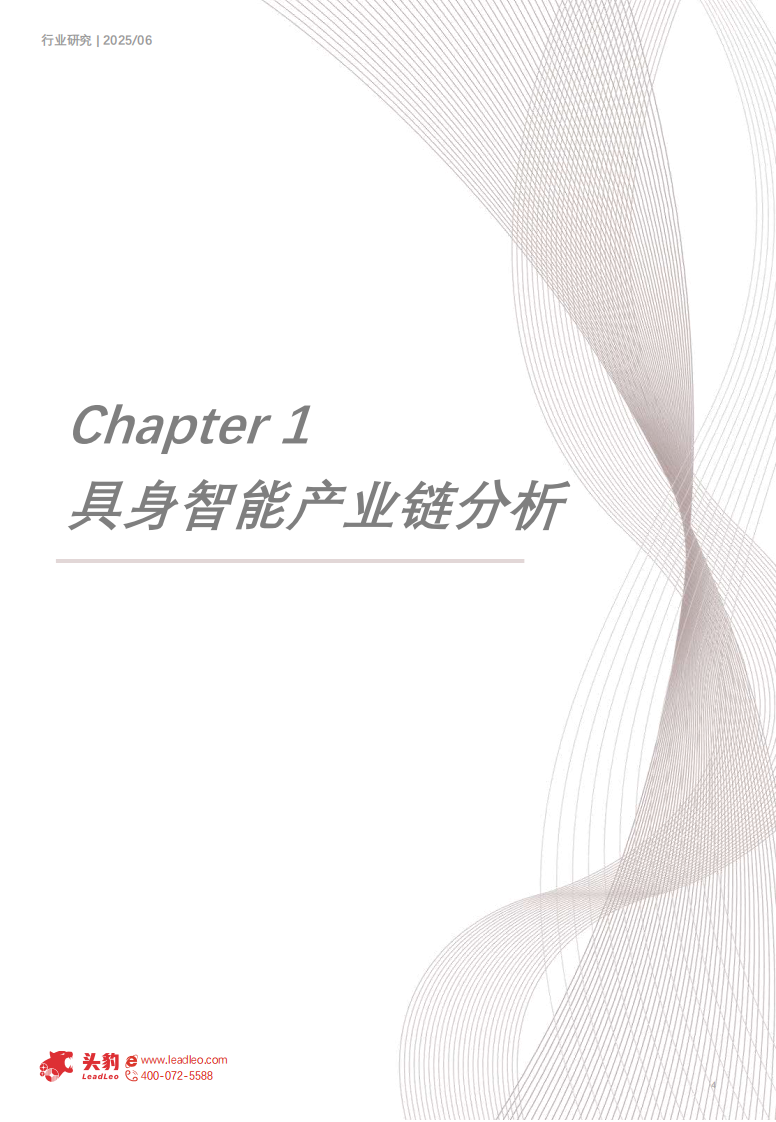 行业研究 | 2025/06

Chapter 1
具身智能产业链分析

头豹 LeadLeo
www.leadleo.com
400-072-5588

4